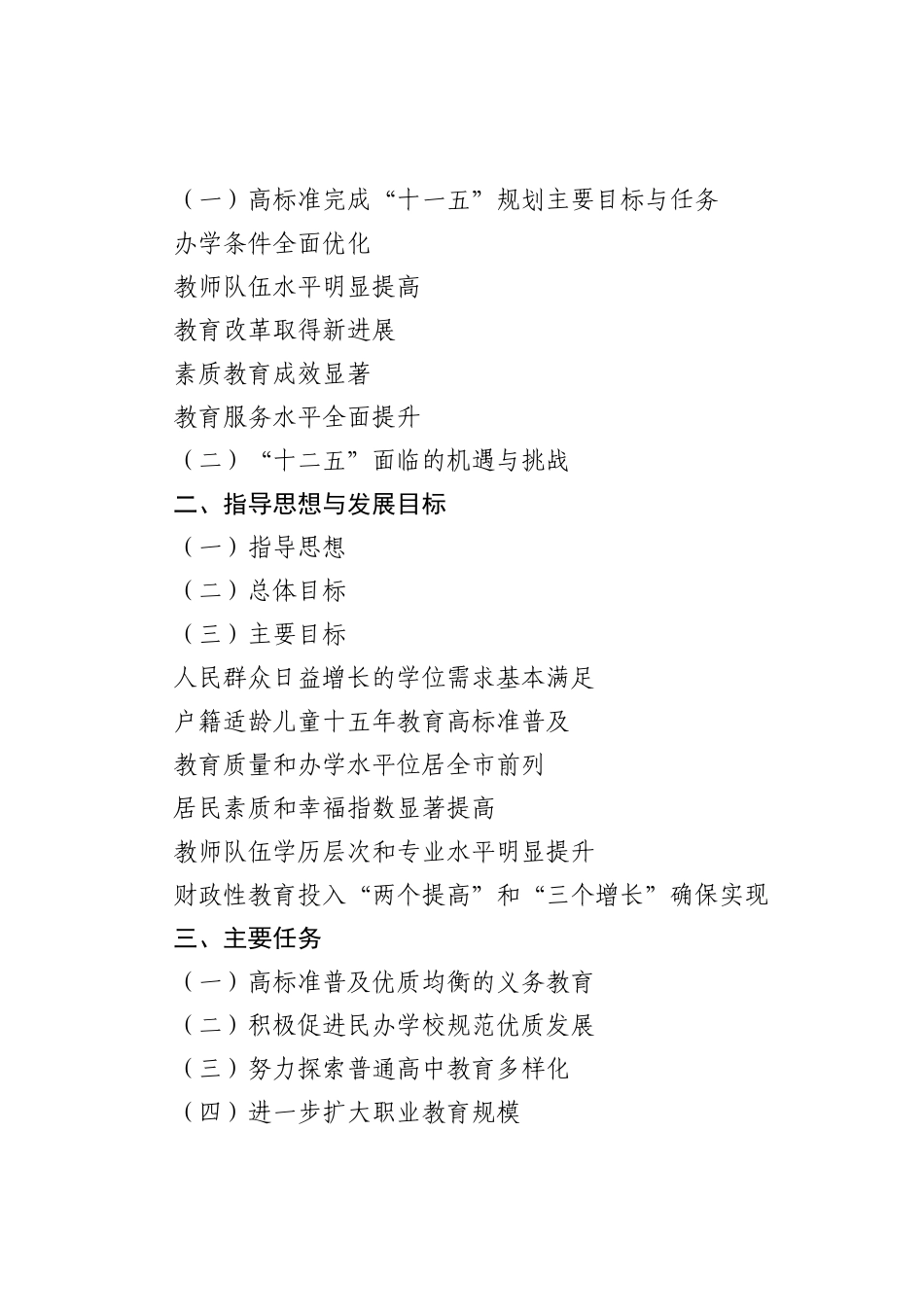 （一）高标准完成“十一五”规划主要目标与任务

办学条件全面优化

教师队伍水平明显提高

教育改革取得新进展

素质教育成效显著

教育服务水平全面提升

（二）“十二五”面临的机遇与挑战

二、指导思想与发展目标

（一）指导思想

（二）总体目标

（三）主要目标

人民群众日益增长的学位需求基本满足

户籍适龄儿童十五年教育高标准普及

教育质量和办学水平位居全市前列

居民素质和幸福指数显著提高

教师队伍学历层次和专业水平明显提升

财政性教育投入“两个提高”和“三个增长”确保实现

三、主要任务

（一）高标准普及优质均衡的义务教育

（二）积极促进民办学校规范优质发展

（三）努力探索普通高中教育多样化

（四）进一步扩大职业教育规模